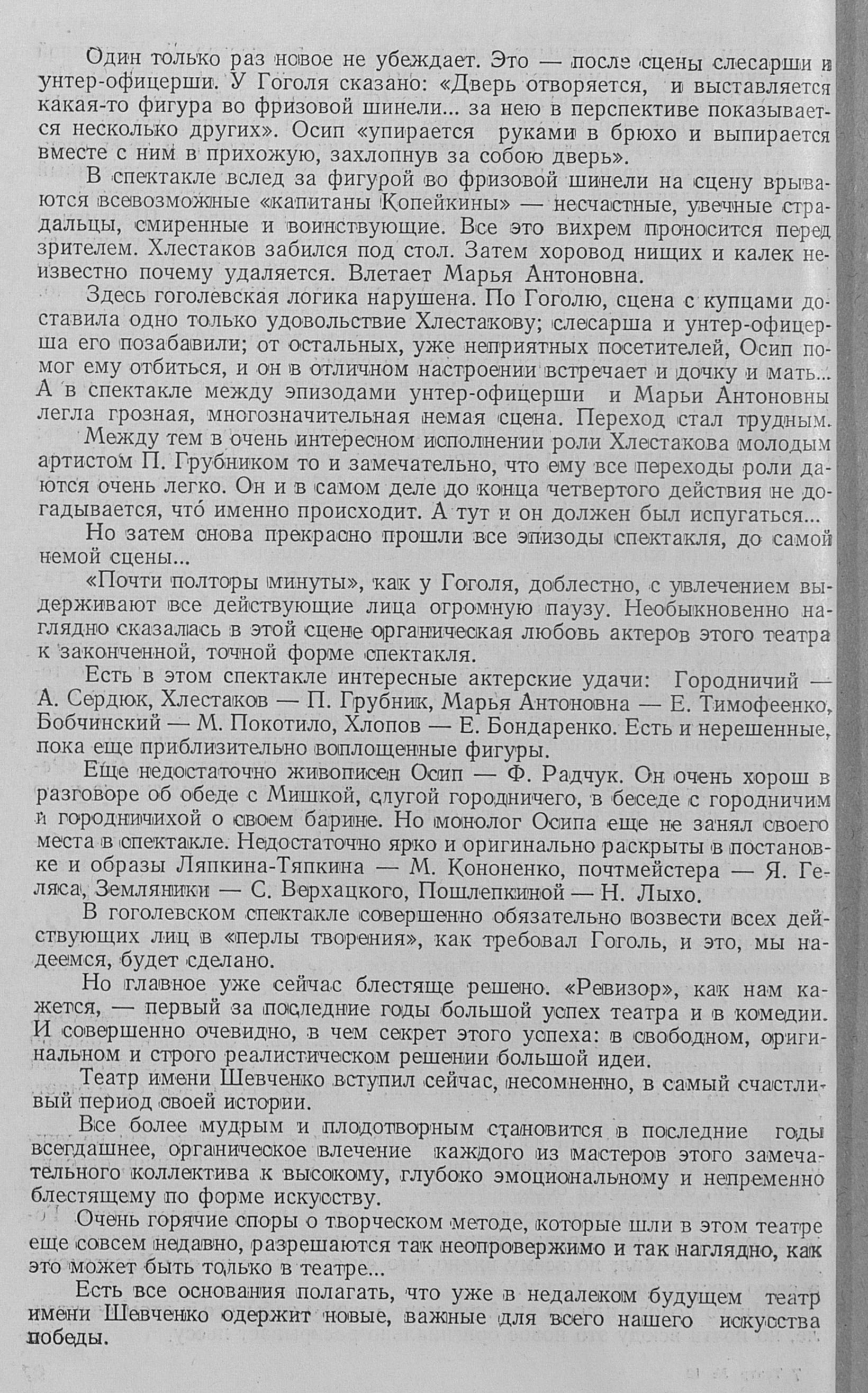 Один только раз новое не убеждает. Это — после сцены слесарши и унтер-офицерши. У Гоголя сказано: «Дверь отворяется, и выставляется какая-то фигура во фризовой шинели... за нею в перспективе показывается несколько других». Осип «упирается руками в брюхо и выпирается вместе с ним в прихожую, захлопнув за собою дверь».

В спектакле вслед за фигурой во фризовой шинели на сцену врываются всевозможные «капитаны Копейкины» — несчастные, увечные страдальцы, смиренные и воинствующие. Все это вихрем проносится перед зрителем. Хлестаков забился под стол. Затем хоровод нищих и калек неизвестно почему удаляется. Влетает Марья Антоновна.

Здесь гоголевская логика нарушена. По Гоголю, сцена с купцами доставила одно только удовольствие Хлестакову; слесарша и унтер-офицерша его позабавили; от остальных, уже неприятных посетителей, Осип помог ему отбиться, и он в отличном настроении встречает и дочку и мать... А в спектакле между эпизодами унтер-офицерши и Марьи Антоновны легла грозная, многозначительная немая сцена. Переход стал трудным.

Между тем в очень интересном исполнении роли Хлестакова молодым артистом П. Грубником то и замечательно, что ему все переходы роли даются очень легко. Он и в самом деле до конца четвертого действия не догадывается, что́ именно происходит. А тут и он должен был испугаться...

Но затем снова прекрасно прошли все эпизоды спектакля, до самой немой сцены...

«Почти полторы минуты», как у Гоголя, доблестно, с увлечением выдерживают все действующие лица огромную паузу. Необыкновенно наглядно сказалась в этой сцене органическая любовь актеров этого театра к законченной, точной форме спектакля.

Есть в этом спектакле интересные актерские удачи: Городничий — А. Сердюк, Хлестаков — П. Грубник, Марья Антоновна — Е. Тимофеенко, Бобчинский — М. Покотило, Хлопов — Е. Бондаренко. Есть и нерешенные, пока еще приблизительно воплощенные фигуры.

Еще недостаточно живописен Осип — Ф. Радчук. Он очень хорош в разговоре об обеде с Мишкой, слугой городничего, в беседе с городничим и городничихой о своем барине. Но монолог Осипа еще не занял своего места в спектакле. Недостаточно ярко и оригинально раскрыты в постановке и образы Ляпкина-Тяпкина — М. Кононенко, почтмейстера — Я. Геляса, Земляники — С. Верхацкого, Пошлепкиной — Н. Лыхо.

В гоголевском спектакле совершенно обязательно возвести всех действующих лиц в «перлы творения», как требовал Гоголь, и это, мы надеемся, будет сделано.

Но главное уже сейчас блестяще решено. «Ревизор», как нам кажется, — первый за последние годы большой успех театра и в комедии. И совершенно очевидно, в чем секрет этого успеха: в свободном, оригинальном и строго реалистическом решении большой идеи.

Театр имени Шевченко вступил сейчас, несомненно, в самый счастливый период своей истории.

Все более мудрым и плодотворным становится в последние годы всегдашнее, органическое влечение каждого из мастеров этого замечательного коллектива к высокому, глубоко эмоциональному и непременно блестящему по форме искусству.

Очень горячие споры о творческом методе, которые шли в этом театре еще совсем недавно, разрешаются так неопровержимо и так наглядно, как это может быть только в театре...

Есть все основания полагать, что уже в недалеком будущем театр имени Шевченко одержит новые, важные для всего нашего искусства победы.